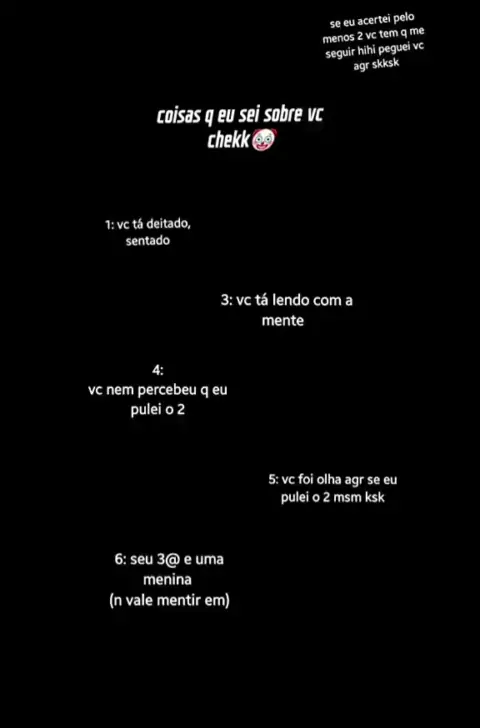 se eu acertei pelo menos 2 vc tem q me seguir hihi peguei vc agr skksk

coisas q eu sei sobre vc chekk🤡

1: vc tá deitado, sentado

3: vc tá lendo com a mente

4:
vc nem percebeu q eu pulei o 2

5: vc foi olha agr se eu pulei o 2 msm ksk

6: seu 3@ e uma menina
(n vale mentir em)